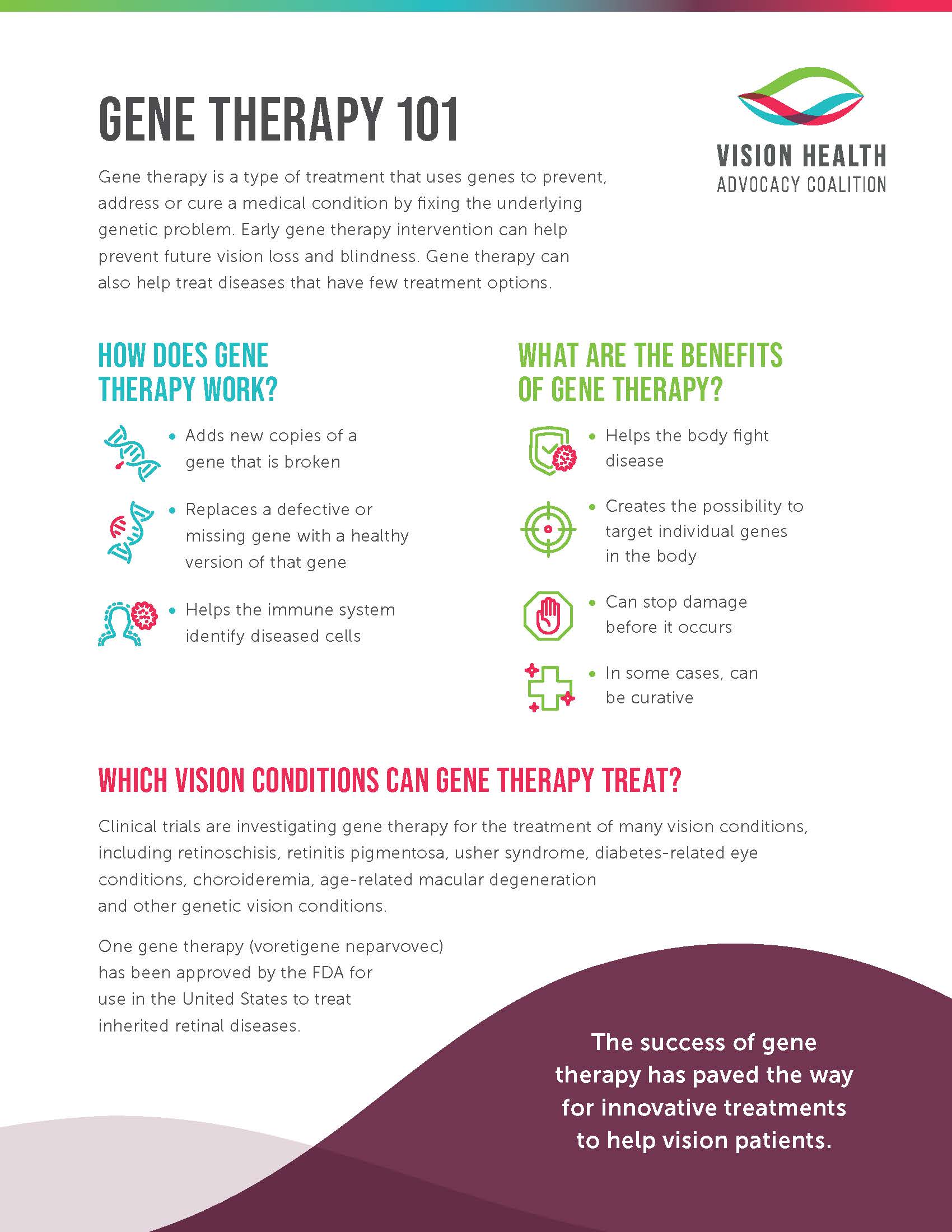 GENE THERAPY 101

VISION HEALTH
ADVOCACY COALITION

Gene therapy is a type of treatment that uses genes to prevent, address or cure a medical condition by fixing the underlying genetic problem. Early gene therapy intervention can help prevent future vision loss and blindness. Gene therapy can also help treat diseases that have few treatment options.

HOW DOES GENE THERAPY WORK?

• Adds new copies of a gene that is broken

• Replaces a defective or missing gene with a healthy version of that gene

• Helps the immune system identify diseased cells

WHAT ARE THE BENEFITS OF GENE THERAPY?

• Helps the body fight disease

• Creates the possibility to target individual genes in the body

• Can stop damage before it occurs

• In some cases, can be curative

WHICH VISION CONDITIONS CAN GENE THERAPY TREAT?

Clinical trials are investigating gene therapy for the treatment of many vision conditions, including retinoschisis, retinitis pigmentosa, usher syndrome, diabetes-related eye conditions, choroideremia, age-related macular degeneration and other genetic vision conditions.

One gene therapy (voretigene neparvovec) has been approved by the FDA for use in the United States to treat inherited retinal diseases.

The success of gene therapy has paved the way for innovative treatments to help vision patients.